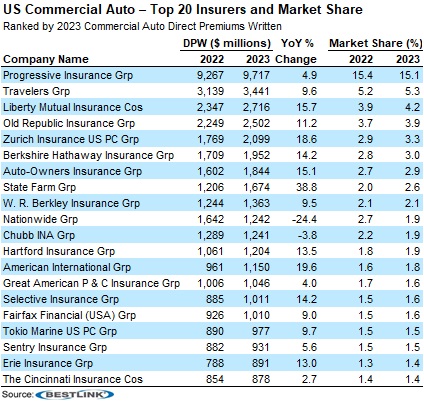 US Commercial Auto – Top 20 Insurers and Market Share

Ranked by 2023 Commercial Auto Direct Premiums Written

| Company Name | DPW ($ millions) 2022 | DPW ($ millions) 2023 | YoY % Change | Market Share (%) 2022 | Market Share (%) 2023 |
|---|---|---|---|---|---|
| Progressive Insurance Grp | 9,267 | 9,717 | 4.9 | 15.4 | 15.1 |
| Travelers Grp | 3,139 | 3,441 | 9.6 | 5.2 | 5.3 |
| Liberty Mutual Insurance Cos | 2,347 | 2,716 | 15.7 | 3.9 | 4.2 |
| Old Republic Insurance Grp | 2,249 | 2,502 | 11.2 | 3.7 | 3.9 |
| Zurich Insurance US PC Grp | 1,769 | 2,099 | 18.6 | 2.9 | 3.3 |
| Berkshire Hathaway Insurance Grp | 1,709 | 1,952 | 14.2 | 2.8 | 3.0 |
| Auto-Owners Insurance Grp | 1,602 | 1,844 | 15.1 | 2.7 | 2.9 |
| State Farm Grp | 1,206 | 1,674 | 38.8 | 2.0 | 2.6 |
| W. R. Berkley Insurance Grp | 1,244 | 1,363 | 9.5 | 2.1 | 2.1 |
| Nationwide Grp | 1,642 | 1,242 | -24.4 | 2.7 | 1.9 |
| Chubb INA Grp | 1,289 | 1,241 | -3.8 | 2.2 | 1.9 |
| Hartford Insurance Grp | 1,061 | 1,204 | 13.5 | 1.8 | 1.9 |
| American International Grp | 961 | 1,150 | 19.6 | 1.6 | 1.8 |
| Great American P & C Insurance Grp | 1,006 | 1,046 | 4.0 | 1.7 | 1.6 |
| Selective Insurance Grp | 885 | 1,011 | 14.2 | 1.5 | 1.6 |
| Fairfax Financial (USA) Grp | 926 | 1,010 | 9.0 | 1.5 | 1.6 |
| Tokio Marine US PC Grp | 890 | 977 | 9.7 | 1.5 | 1.5 |
| Sentry Insurance Grp | 882 | 931 | 5.6 | 1.5 | 1.5 |
| Erie Insurance Grp | 788 | 891 | 13.0 | 1.3 | 1.4 |
| The Cincinnati Insurance Cos | 854 | 878 | 2.7 | 1.4 | 1.4 |

Source: BESTLINK